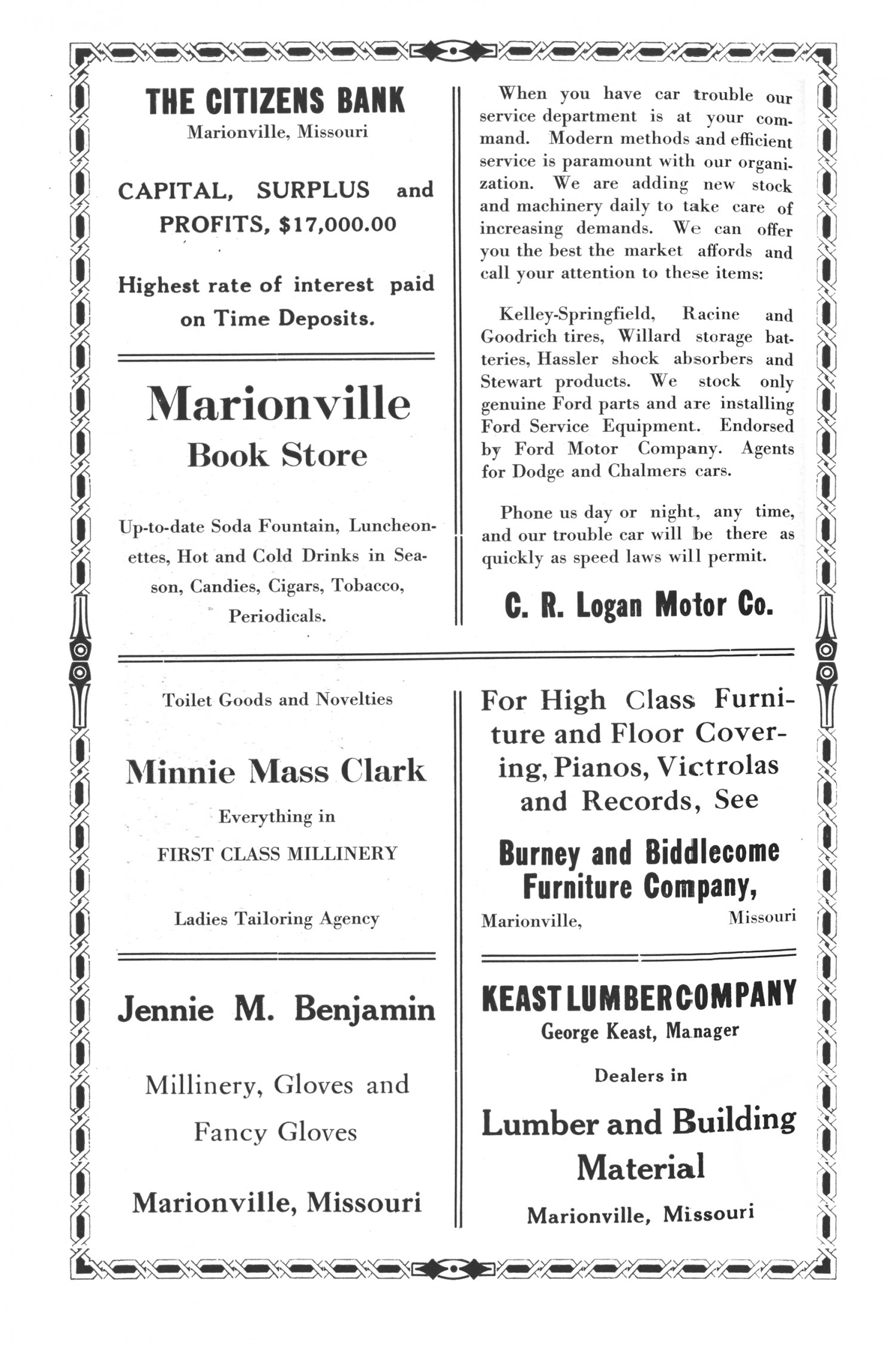 THE CITIZENS BANK
Marionville, Missouri

CAPITAL, SURPLUS and PROFITS, $17,000.00

Highest rate of interest paid on Time Deposits.

Marionville
Book Store

Up-to-date Soda Fountain, Luncheonettes, Hot and Cold Drinks in Season, Candies, Cigars, Tobacco, Periodicals.

When you have car trouble our service department is at your command. Modern methods and efficient service is paramount with our organization. We are adding new stock and machinery daily to take care of increasing demands. We can offer you the best the market affords and call your attention to these items:

Kelley-Springfield, Racine and Goodrich tires, Willard storage batteries, Hassler shock absorbers and Stewart products. We stock only genuine Ford parts and are installing Ford Service Equipment. Endorsed by Ford Motor Company. Agents for Dodge and Chalmers cars.

Phone us day or night, any time, and our trouble car will be there as quickly as speed laws will permit.

C. R. Logan Motor Co.

Toilet Goods and Novelties

Minnie Mass Clark
Everything in
FIRST CLASS MILLINERY

Ladies Tailoring Agency

Jennie M. Benjamin

Millinery, Gloves and Fancy Gloves

Marionville, Missouri

For High Class Furniture and Floor Covering, Pianos, Victrolas and Records, See

Burney and Biddlecome Furniture Company,
Marionville, Missouri

KEAST LUMBER COMPANY
George Keast, Manager

Dealers in

Lumber and Building Material

Marionville, Missouri